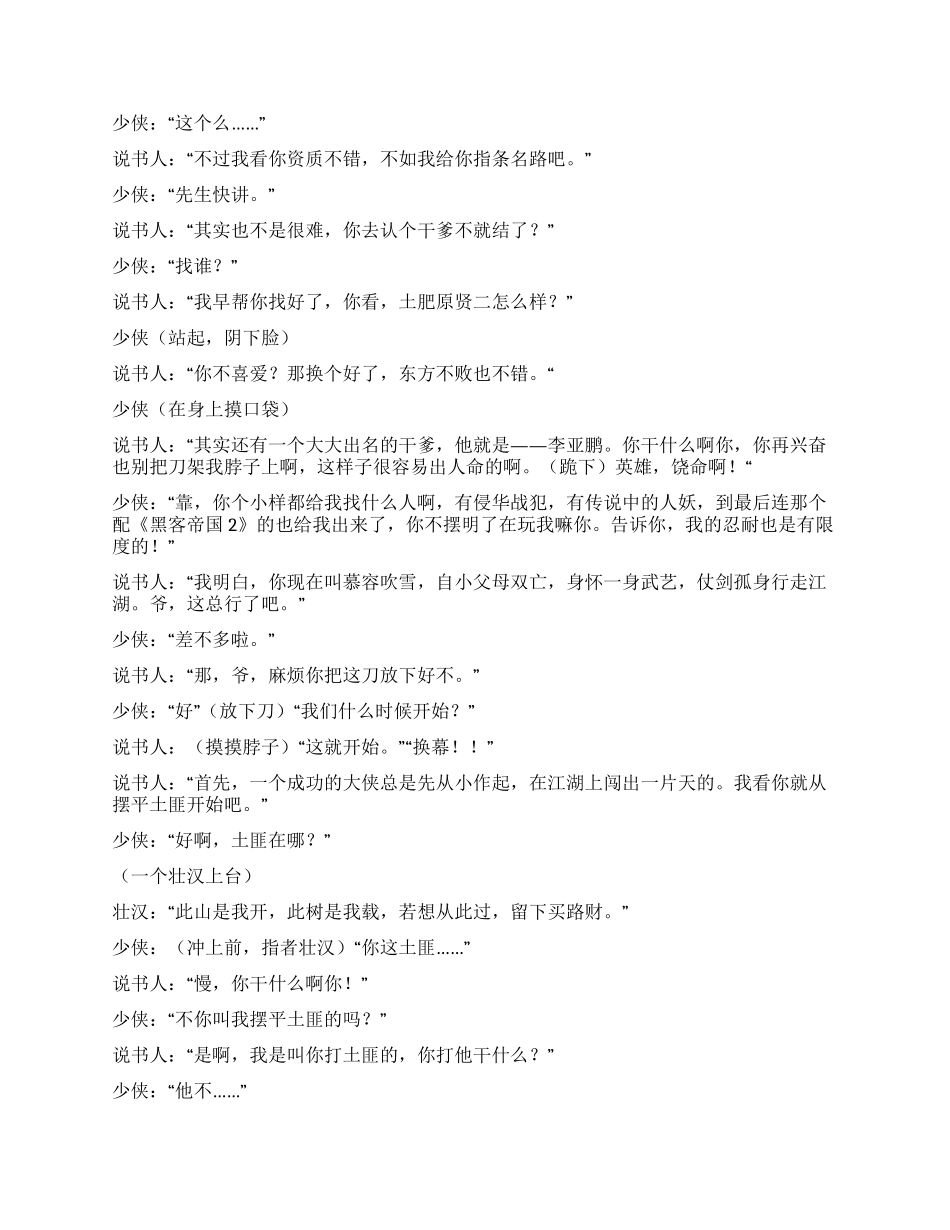 少侠：“这个么……”

说书人：“不过我看你资质不错，不如我给你指条名路吧。”

少侠：“先生快讲。”

说书人：“其实也不是很难，你去认个干爹不就结了？”

少侠：“找谁？”

说书人：“我早帮你找好了，你看，土肥原贤二怎么样？”

少侠（站起，阴下脸）

说书人：“你不喜爱？那换个好了，东方不败也不错。“

少侠（在身上摸口袋）

说书人：“其实还有一个大大出名的干爹，他就是——李亚鹏。你干什么啊你，你再兴奋也别把刀架我脖子上啊，这样子很容易出人命的啊。（跪下）英雄，饶命啊！“

少侠：“靠，你个小样都给我找什么人啊，有侵华战犯，有传说中的人妖，到最后连那个配《黑客帝国 2》的也给我出来了，你不摆明了在玩我嘛你。告诉你，我的忍耐也是有限度的！”

说书人：“我明白，你现在叫慕容吹雪，自小父母双亡，身怀一身武艺，仗剑孤身行走江湖。爷，这总行了吧。”

少侠：“差不多啦。”

说书人：“那，爷，麻烦你把这刀放下好不。”

少侠：“好”（放下刀）“我们什么时候开始？”

说书人：（摸摸脖子）“这就开始。”“换幕！！”

说书人：“首先，一个成功的大侠总是先从小作起，在江湖上闯出一片天的。我看你就从摆平土匪开始吧。”

少侠：“好啊，土匪在哪？”

（一个壮汉上台）

壮汉：“此山是我开，此树是我栽，若想从此过，留下买路财。”

少侠：（冲上前，指者壮汉）“你这土匪……”

说书人：“慢，你干什么啊你！”

少侠：“不你叫我摆平土匪的吗？”

说书人：“是啊，我是叫你打土匪的，你打他干什么？”

少侠：“他不……”